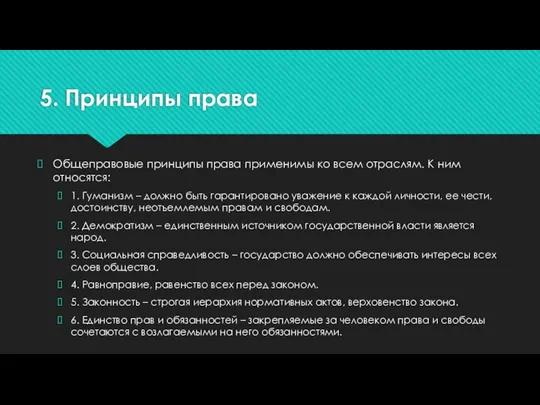 5. Принципы права

Общеправовые принципы права применимы ко всем отраслям. К ним относятся:

1. Гуманизм – должно быть гарантировано уважение к каждой личности, ее чести, достоинству, неотъемлемым правам и свободам.

2. Демократизм – единственным источником государственной власти является народ.

3. Социальная справедливость – государство должно обеспечивать интересы всех слоев общества.

4. Равноправие, равенство всех перед законом.

5. Законность – строгая иерархия нормативных актов, верховенство закона.

6. Единство прав и обязанностей – закрепляемые за человеком права и свободы сочетаются с возлагаемыми на него обязанностями.